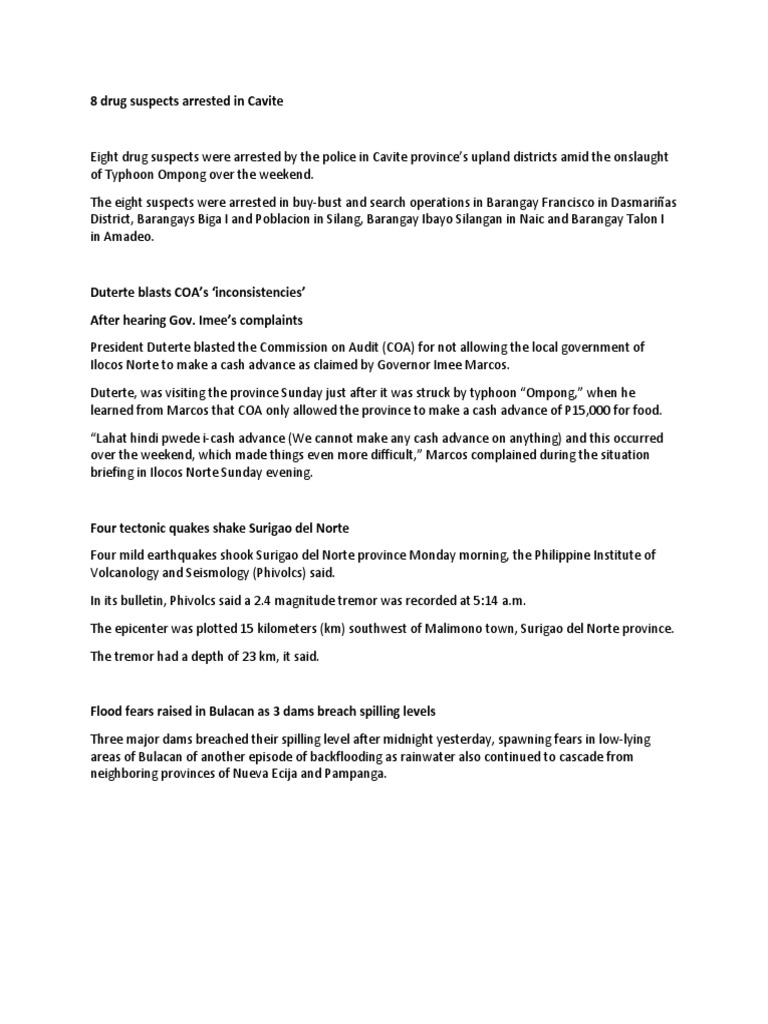 8 drug suspects arrested in Cavite

Eight drug suspects were arrested by the police in Cavite province's upland districts amid the onslaught of Typhoon Ompong over the weekend.

The eight suspects were arrested in buy-bust and search operations in Barangay Francisco in Dasmariñas District, Barangays Biga I and Poblacion in Silang, Barangay Ibayo Silangan in Naic and Barangay Talon I in Amadeo.

Duterte blasts COA's 'inconsistencies'

After hearing Gov. Imee's complaints

President Duterte blasted the Commission on Audit (COA) for not allowing the local government of Ilocos Norte to make a cash advance as claimed by Governor Imee Marcos.

Duterte, was visiting the province Sunday just after it was struck by typhoon "Ompong," when he learned from Marcos that COA only allowed the province to make a cash advance of P15,000 for food.

"Lahat hindi pwede i-cash advance (We cannot make any cash advance on anything) and this occurred over the weekend, which made things even more difficult," Marcos complained during the situation briefing in Ilocos Norte Sunday evening.

Four tectonic quakes shake Surigao del Norte

Four mild earthquakes shook Surigao del Norte province Monday morning, the Philippine Institute of Volcanology and Seismology (Phivolcs) said.

In its bulletin, Phivolcs said a 2.4 magnitude tremor was recorded at 5:14 a.m.

The epicenter was plotted 15 kilometers (km) southwest of Malimono town, Surigao del Norte province.

The tremor had a depth of 23 km, it said.

Flood fears raised in Bulacan as 3 dams breach spilling levels

Three major dams breached their spilling level after midnight yesterday, spawning fears in low-lying areas of Bulacan of another episode of backflooding as rainwater also continued to cascade from neighboring provinces of Nueva Ecija and Pampanga.